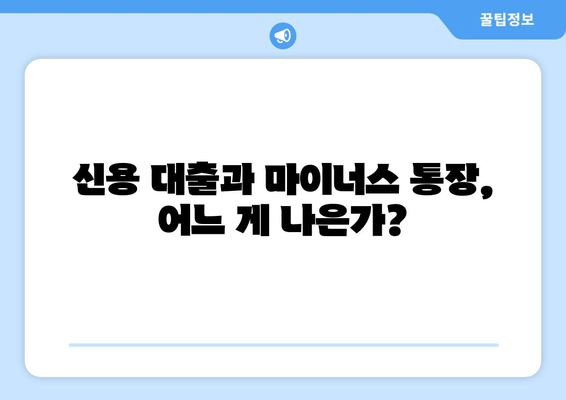 꿀팁정보

신용 대출과 마이너스 통장, 어느 게 나은가?